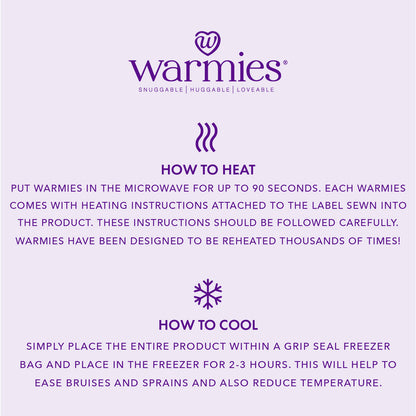 w

warmies®

SNUGGABLE | HUGGABLE | LOVEABLE

HOW TO HEAT

PUT WARMIES IN THE MICROWAVE FOR UP TO 90 SECONDS. EACH WARMIES COMES WITH HEATING INSTRUCTIONS ATTACHED TO THE LABEL SEWN INTO THE PRODUCT. THESE INSTRUCTIONS SHOULD BE FOLLOWED CAREFULLY. WARMIES HAVE BEEN DESIGNED TO BE REHEATED THOUSANDS OF TIMES!

HOW TO COOL

SIMPLY PLACE THE ENTIRE PRODUCT WITHIN A GRIP SEAL FREEZER BAG AND PLACE IN THE FREEZER FOR 2-3 HOURS. THIS WILL HELP TO EASE BRUISES AND SPRAINS AND ALSO REDUCE TEMPERATURE.